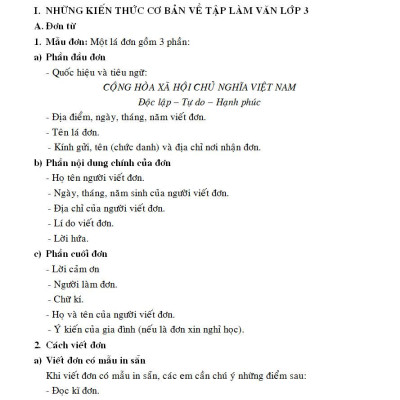 I. NHỮNG KIẾN THỨC CƠ BẢN VỀ TẬP LÀM VĂN LỚP 3

A. Đơn từ

1. Mẫu đơn: Một lá đơn gồm 3 phần:

a) Phần đầu đơn

- Quốc hiệu và tiêu ngữ:

CỘNG HÒA XÃ HỘI CHỦ NGHĨA VIỆT NAM

Độc lập – Tự do – Hạnh phúc

- Địa điểm, ngày, tháng, năm viết đơn.

- Tên lá đơn.

- Kính gửi, tên (chức danh) và địa chỉ nơi nhận đơn.

b) Phần nội dung chính của đơn

- Họ tên người viết đơn.

- Ngày, tháng, năm sinh của người viết đơn.

- Địa chỉ của người viết đơn.

- Lí do viết đơn.

- Lời hứa.

c) Phần cuối đơn

- Lời cảm ơn

- Người làm đơn.

- Chữ kí.

- Họ và tên của người viết đơn.

- Ý kiến của gia đình (nếu là đơn xin nghỉ học).

2. Cách viết đơn

a) Viết đơn có mẫu in sẵn

Khi viết đơn có mẫu in sẵn, các em cần chú ý những điểm sau:

- Đọc kĩ đơn.